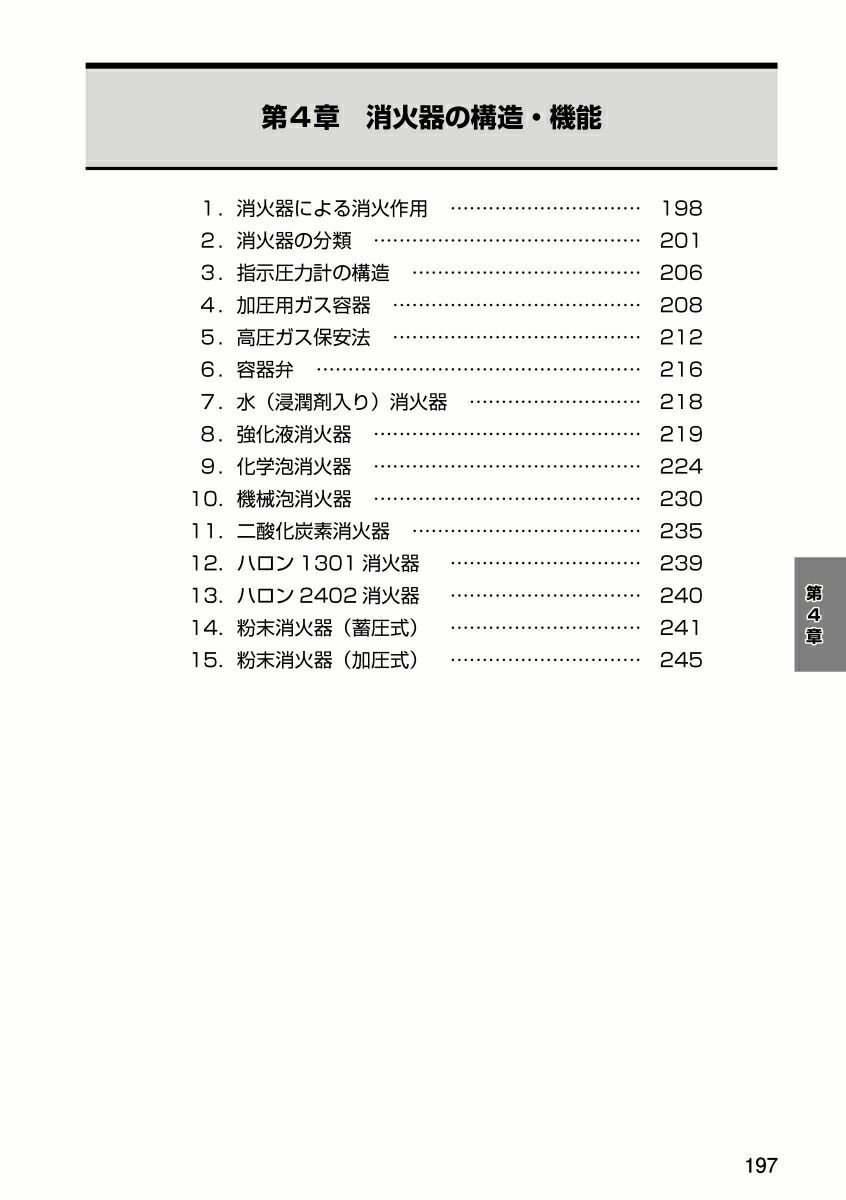 第4章　消火器の構造・機能

1．消火器による消火作用 198
2．消火器の分類 201
3．指示圧力計の構造 206
4．加圧用ガス容器 208
5．高圧ガス保安法 212
6．容器弁 216
7．水（浸潤剤入り）消火器 218
8．強化液消火器 219
9．化学泡消火器 224
10．機械泡消火器 230
11．二酸化炭素消火器 235
12．ハロン1301消火器 239
13．ハロン2402消火器 240
14．粉末消火器（蓄圧式） 241
15．粉末消火器（加圧式） 245

第4章

197